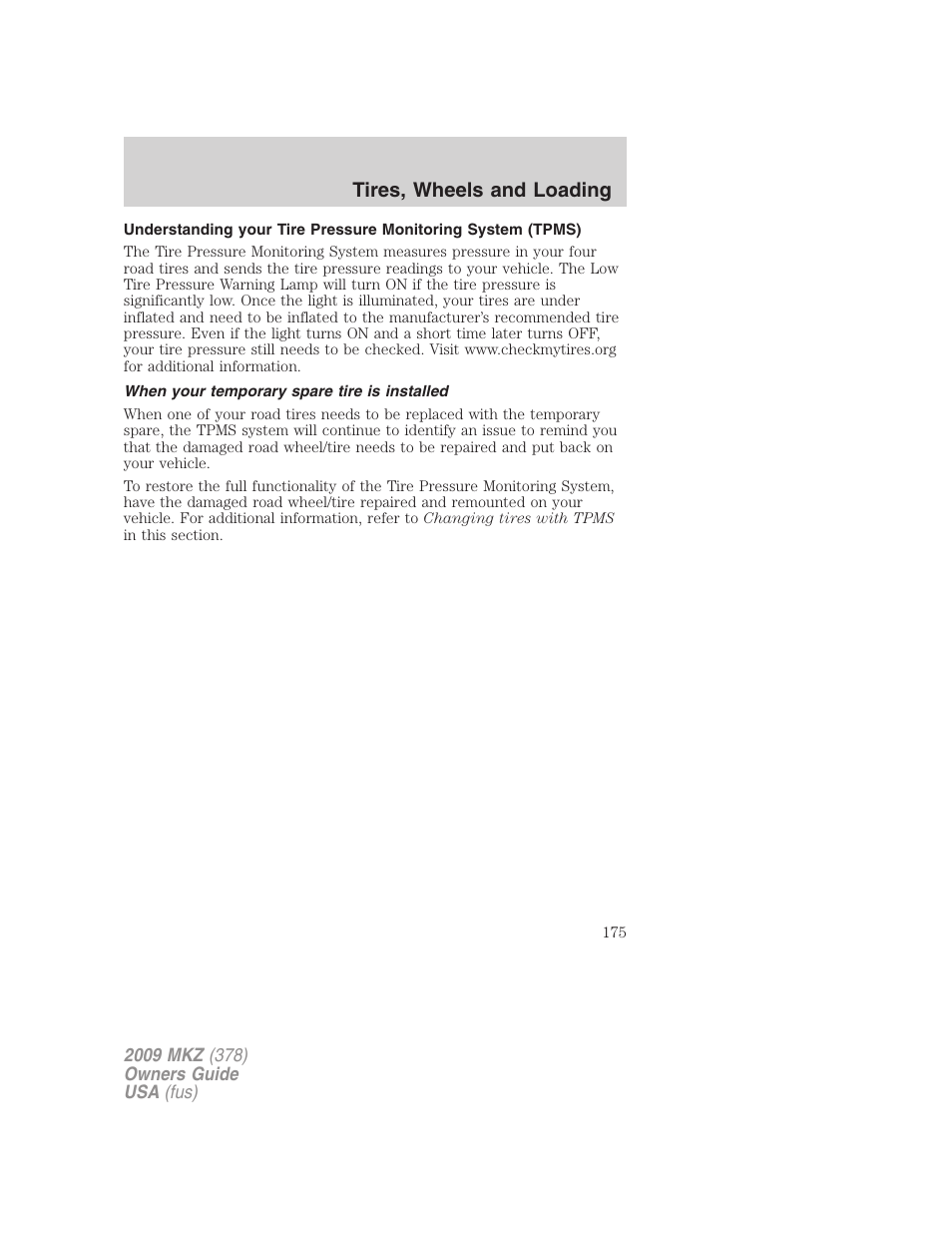 Tires, Wheels and Loading

Understanding your Tire Pressure Monitoring System (TPMS)

The Tire Pressure Monitoring System measures pressure in your four road tires and sends the tire pressure readings to your vehicle. The Low Tire Pressure Warning Lamp will turn ON if the tire pressure is significantly low. Once the light is illuminated, your tires are under inflated and need to be inflated to the manufacturer's recommended tire pressure. Even if the light turns ON and a short time later turns OFF, your tire pressure still needs to be checked. Visit www.checkmytires.org for additional information.

When your temporary spare tire is installed

When one of your road tires needs to be replaced with the temporary spare, the TPMS system will continue to identify an issue to remind you that the damaged road wheel/tire needs to be repaired and put back on your vehicle.

To restore the full functionality of the Tire Pressure Monitoring System, have the damaged road wheel/tire repaired and remounted on your vehicle. For additional information, refer to Changing tires with TPMS in this section.

175

2009 MKZ (378)
Owners Guide
USA (fus)